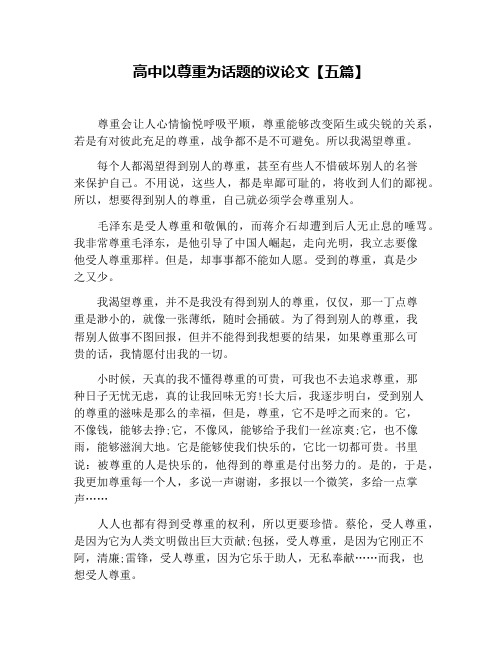 高中以尊重为话题的议论文【五篇】

尊重会让人心情愉悦呼吸平顺，尊重能够改变陌生或尖锐的关系，若是有对彼此充足的尊重，战争都不是不可避免。所以我渴望尊重。

每个人都渴望得到别人的尊重，甚至有些人不惜破坏别人的名誉来保护自己。不用说，这些人，都是卑鄙可耻的，将收到人们的鄙视。所以，想要得到别人的尊重，自己就必须学会尊重别人。

毛泽东是受人尊重和敬佩的，而蒋介石却遭到后人无止息的唾骂。我非常尊重毛泽东，是他引导了中国人崛起，走向光明，我立志要像他受人尊重那样。但是，却事事都不能如人愿。受到的尊重，真是少之又少。

我渴望尊重，并不是我没有得到别人的尊重，仅仅，那一丁点尊重是渺小的，就像一张薄纸，随时会捅破。为了得到别人的尊重，我帮别人做事不图回报，但并不能得到我想要的结果，如果尊重那么可贵的话，我情愿付出我的一切。

小时候，天真的我不懂得尊重的可贵，可我也不去追求尊重，那种日子无忧无虑，真的让我回味无穷!长大后，我逐步明白，受到别人的尊重的滋味是那么的幸福，但是，尊重，它不是呼之而来的。它，不像钱，能够去挣;它，不像风，能够给予我们一丝凉爽;它，也不像雨，能够滋润大地。它是能够使我们快乐的，它比一切都可贵。书里说：被尊重的人是快乐的，他得到的尊重是付出努力的。是的，于是，我更加尊重每一个人，多说一声谢谢，多报以一个微笑，多给一点掌声……

人人也都有得到受尊重的权利，所以更要珍惜。蔡伦，受人尊重，是因为它为人类文明做出巨大贡献;包拯，受人尊重，是因为它刚正不阿，清廉;雷锋，受人尊重，因为它乐于助人，无私奉献……而我，也想受人尊重。